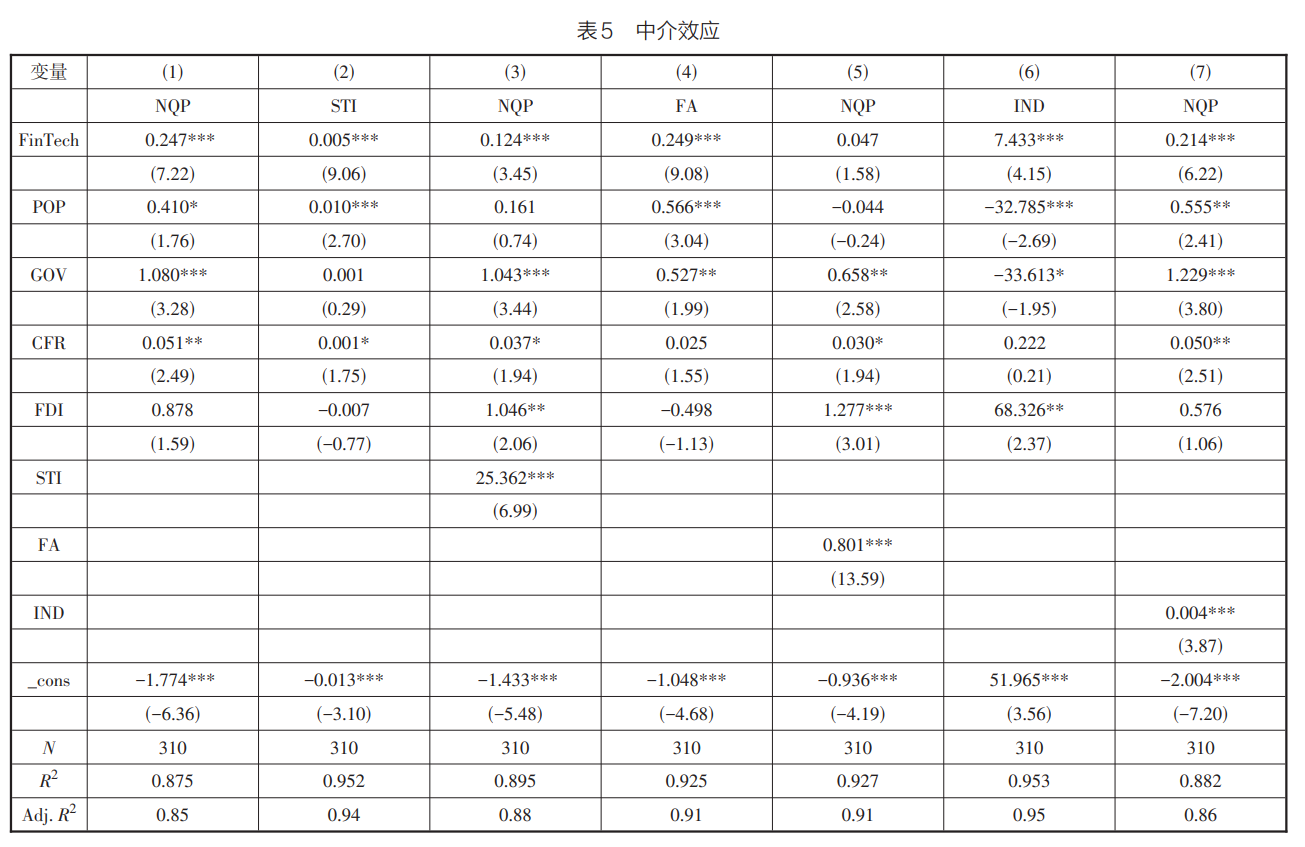 表5　中介效应

| 变量 | (1) | (2) | (3) | (4) | (5) | (6) | (7) |
|---|---|---|---|---|---|---|---|
| | NQP | STI | NQP | FA | NQP | IND | NQP |
| FinTech | 0.247*** | 0.005*** | 0.124*** | 0.249*** | 0.047 | 7.433*** | 0.214*** |
| | (7.22) | (9.06) | (3.45) | (9.08) | (1.58) | (4.15) | (6.22) |
| POP | 0.410* | 0.010*** | 0.161 | 0.566*** | −0.044 | −32.785*** | 0.555** |
| | (1.76) | (2.70) | (0.74) | (3.04) | (−0.24) | (−2.69) | (2.41) |
| GOV | 1.080*** | 0.001 | 1.043*** | 0.527** | 0.658** | −33.613* | 1.229*** |
| | (3.28) | (0.29) | (3.44) | (1.99) | (2.58) | (−1.95) | (3.80) |
| CFR | 0.051** | 0.001* | 0.037* | 0.025 | 0.030* | 0.222 | 0.050** |
| | (2.49) | (1.75) | (1.94) | (1.55) | (1.94) | (0.21) | (2.51) |
| FDI | 0.878 | −0.007 | 1.046** | −0.498 | 1.277*** | 68.326** | 0.576 |
| | (1.59) | (−0.77) | (2.06) | (−1.13) | (3.01) | (2.37) | (1.06) |
| STI | | | 25.362*** | | | | |
| | | | (6.99) | | | | |
| FA | | | | | 0.801*** | | |
| | | | | | (13.59) | | |
| IND | | | | | | | 0.004*** |
| | | | | | | | (3.87) |
| _cons | −1.774*** | −0.013*** | −1.433*** | −1.048*** | −0.936*** | 51.965*** | −2.004*** |
| | (−6.36) | (−3.10) | (−5.48) | (−4.68) | (−4.19) | (3.56) | (−7.20) |
| $N$ | 310 | 310 | 310 | 310 | 310 | 310 | 310 |
| $R^2$ | 0.875 | 0.952 | 0.895 | 0.925 | 0.927 | 0.953 | 0.882 |
| Adj. $R^2$ | 0.85 | 0.94 | 0.88 | 0.91 | 0.91 | 0.95 | 0.86 |